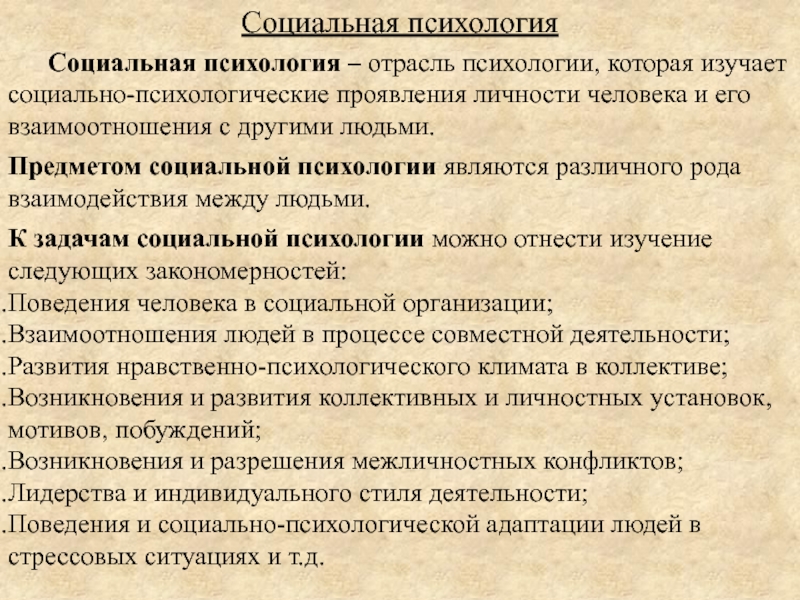 Социальная психология

Социальная психология – отрасль психологии, которая изучает социально-психологические проявления личности человека и его взаимоотношения с другими людьми.

Предметом социальной психологии являются различного рода взаимодействия между людьми.

К задачам социальной психологии можно отнести изучение следующих закономерностей:
.Поведения человека в социальной организации;
.Взаимоотношения людей в процессе совместной деятельности;
.Развития нравственно-психологического климата в коллективе;
.Возникновения и развития коллективных и личностных установок, мотивов, побуждений;
.Возникновения и разрешения межличностных конфликтов;
.Лидерства и индивидуального стиля деятельности;
.Поведения и социально-психологической адаптации людей в стрессовых ситуациях и т.д.